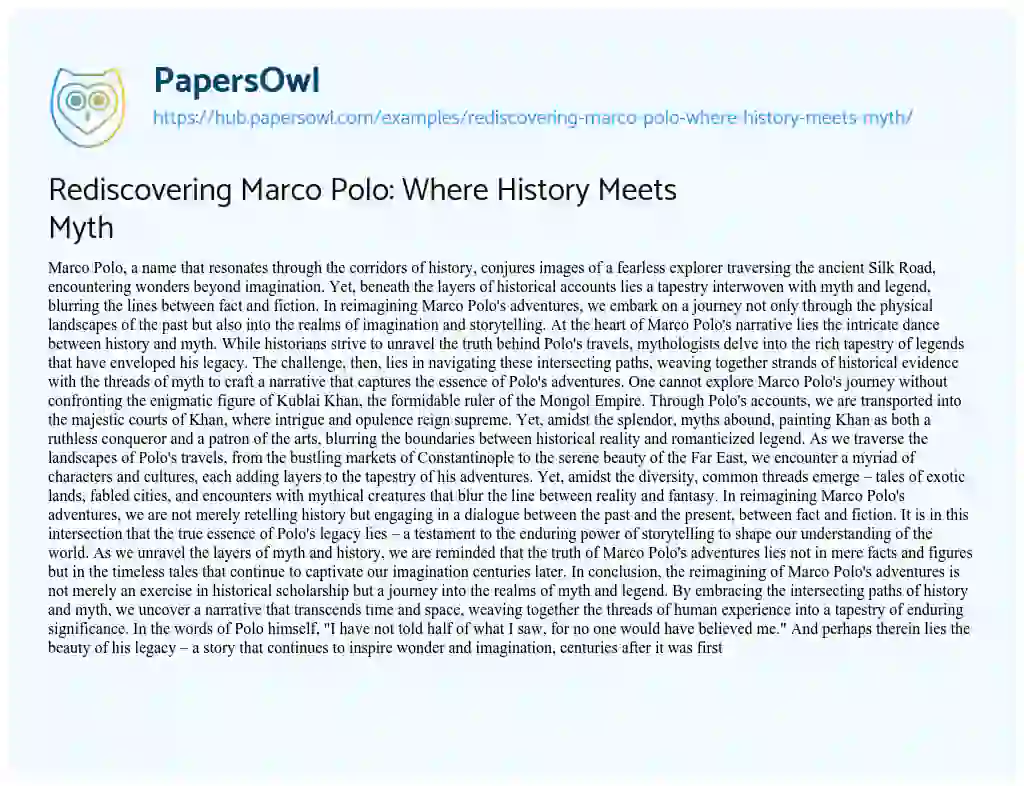 PapersOwl

https://hub.papersowl.com/examples/rediscovering-marco-polo-where-history-meets-myth/

Rediscovering Marco Polo: Where History Meets Myth

Marco Polo, a name that resonates through the corridors of history, conjures images of a fearless explorer traversing the ancient Silk Road, encountering wonders beyond imagination. Yet, beneath the layers of historical accounts lies a tapestry interwoven with myth and legend, blurring the lines between fact and fiction. In reimagining Marco Polo's adventures, we embark on a journey not only through the physical landscapes of the past but also into the realms of imagination and storytelling. At the heart of Marco Polo's narrative lies the intricate dance between history and myth. While historians strive to unravel the truth behind Polo's travels, mythologists delve into the rich tapestry of legends that have enveloped his legacy. The challenge, then, lies in navigating these intersecting paths, weaving together strands of historical evidence with the threads of myth to craft a narrative that captures the essence of Polo's adventures. One cannot explore Marco Polo's journey without confronting the enigmatic figure of Kublai Khan, the formidable ruler of the Mongol Empire. Through Polo's accounts, we are transported into the majestic courts of Khan, where intrigue and opulence reign supreme. Yet, amidst the splendor, myths abound, painting Khan as both a ruthless conqueror and a patron of the arts, blurring the boundaries between historical reality and romanticized legend. As we traverse the landscapes of Polo's travels, from the bustling markets of Constantinople to the serene beauty of the Far East, we encounter a myriad of characters and cultures, each adding layers to the tapestry of his adventures. Yet, amidst the diversity, common threads emerge – tales of exotic lands, fabled cities, and encounters with mythical creatures that blur the line between reality and fantasy. In reimagining Marco Polo's adventures, we are not merely retelling history but engaging in a dialogue between the past and the present, between fact and fiction. It is in this intersection that the true essence of Polo's legacy lies – a testament to the enduring power of storytelling to shape our understanding of the world. As we unravel the layers of myth and history, we are reminded that the truth of Marco Polo's adventures lies not in mere facts and figures but in the timeless tales that continue to captivate our imagination centuries later. In conclusion, the reimagining of Marco Polo's adventures is not merely an exercise in historical scholarship but a journey into the realms of myth and legend. By embracing the intersecting paths of history and myth, we uncover a narrative that transcends time and space, weaving together the threads of human experience into a tapestry of enduring significance. In the words of Polo himself, "I have not told half of what I saw, for no one would have believed me." And perhaps therein lies the beauty of his legacy – a story that continues to inspire wonder and imagination, centuries after it was first